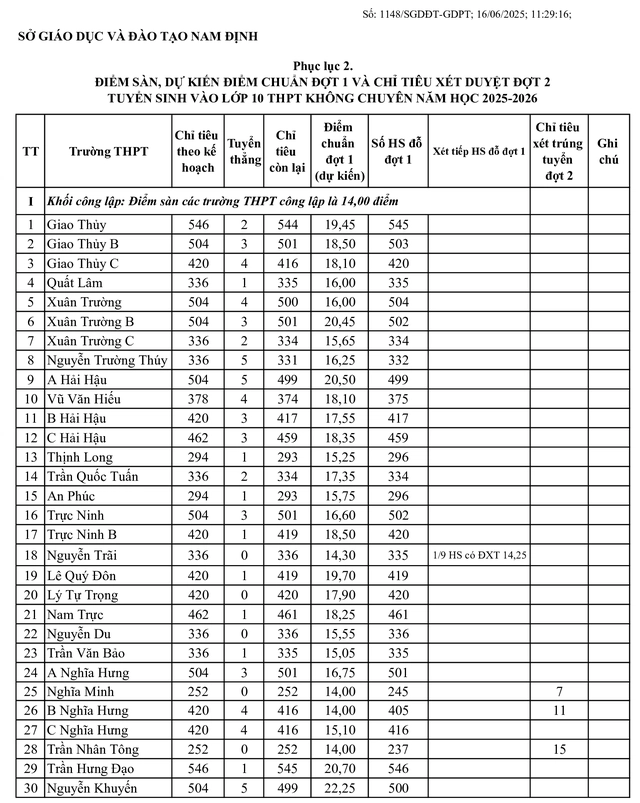 Số: 1148/SGDĐT-GDPT; 16/06/2025; 11:29:16;

SỞ GIÁO DỤC VÀ ĐÀO TẠO NAM ĐỊNH

Phục lục 2.
ĐIỂM SÀN, DỰ KIẾN ĐIỂM CHUẨN ĐỢT 1 VÀ CHỈ TIÊU XÉT DUYỆT ĐỢT 2
TUYỂN SINH VÀO LỚP 10 THPT KHÔNG CHUYÊN NĂM HỌC 2025-2026

| TT | Trường THPT | Chỉ tiêu theo kế hoạch | Tuyển thẳng | Chỉ tiêu còn lại | Điểm chuẩn đợt 1 (dự kiến) | Số HS đỗ đợt 1 | Xét tiếp HS đỗ đợt 1 | Chỉ tiêu xét trúng tuyển đợt 2 | Ghi chú |
|---|---|---|---|---|---|---|---|---|---|
| I | Khối công lập: Điểm sàn các trường THPT công lập là 14,00 điểm | | | | | | | | |
| 1 | Giao Thủy | 546 | 2 | 544 | 19,45 | 545 | | | |
| 2 | Giao Thủy B | 504 | 3 | 501 | 18,50 | 503 | | | |
| 3 | Giao Thủy C | 420 | 4 | 416 | 18,10 | 420 | | | |
| 4 | Quất Lâm | 336 | 1 | 335 | 16,00 | 335 | | | |
| 5 | Xuân Trường | 504 | 4 | 500 | 16,00 | 504 | | | |
| 6 | Xuân Trường B | 504 | 3 | 501 | 20,45 | 502 | | | |
| 7 | Xuân Trường C | 336 | 2 | 334 | 15,65 | 334 | | | |
| 8 | Nguyễn Trường Thúy | 336 | 5 | 331 | 16,25 | 332 | | | |
| 9 | A Hải Hậu | 504 | 5 | 499 | 20,50 | 499 | | | |
| 10 | Vũ Văn Hiếu | 378 | 4 | 374 | 18,10 | 375 | | | |
| 11 | B Hải Hậu | 420 | 3 | 417 | 17,55 | 417 | | | |
| 12 | C Hải Hậu | 462 | 3 | 459 | 18,35 | 459 | | | |
| 13 | Thịnh Long | 294 | 1 | 293 | 15,25 | 296 | | | |
| 14 | Trần Quốc Tuấn | 336 | 2 | 334 | 17,35 | 334 | | | |
| 15 | An Phúc | 294 | 1 | 293 | 15,75 | 296 | | | |
| 16 | Trực Ninh | 504 | 3 | 501 | 16,60 | 502 | | | |
| 17 | Trực Ninh B | 420 | 1 | 419 | 18,50 | 420 | | | |
| 18 | Nguyễn Trãi | 336 | 0 | 336 | 14,30 | 335 | 1/9 HS có ĐXT 14,25 | | |
| 19 | Lê Quý Đôn | 420 | 1 | 419 | 19,70 | 419 | | | |
| 20 | Lý Tự Trọng | 420 | 0 | 420 | 17,90 | 420 | | | |
| 21 | Nam Trực | 462 | 1 | 461 | 18,25 | 461 | | | |
| 22 | Nguyễn Du | 336 | 0 | 336 | 15,55 | 336 | | | |
| 23 | Trần Văn Bảo | 336 | 1 | 335 | 15,05 | 335 | | | |
| 24 | A Nghĩa Hưng | 504 | 3 | 501 | 16,75 | 501 | | | |
| 25 | Nghĩa Minh | 252 | 0 | 252 | 14,00 | 245 | | 7 | |
| 26 | B Nghĩa Hưng | 420 | 4 | 416 | 14,00 | 405 | | 11 | |
| 27 | C Nghĩa Hưng | 420 | 4 | 416 | 15,10 | 416 | | | |
| 28 | Trần Nhân Tông | 252 | 0 | 252 | 14,00 | 237 | | 15 | |
| 29 | Trần Hưng Đạo | 546 | 1 | 545 | 20,70 | 546 | | | |
| 30 | Nguyễn Khuyến | 504 | 5 | 499 | 22,25 | 500 | | | |